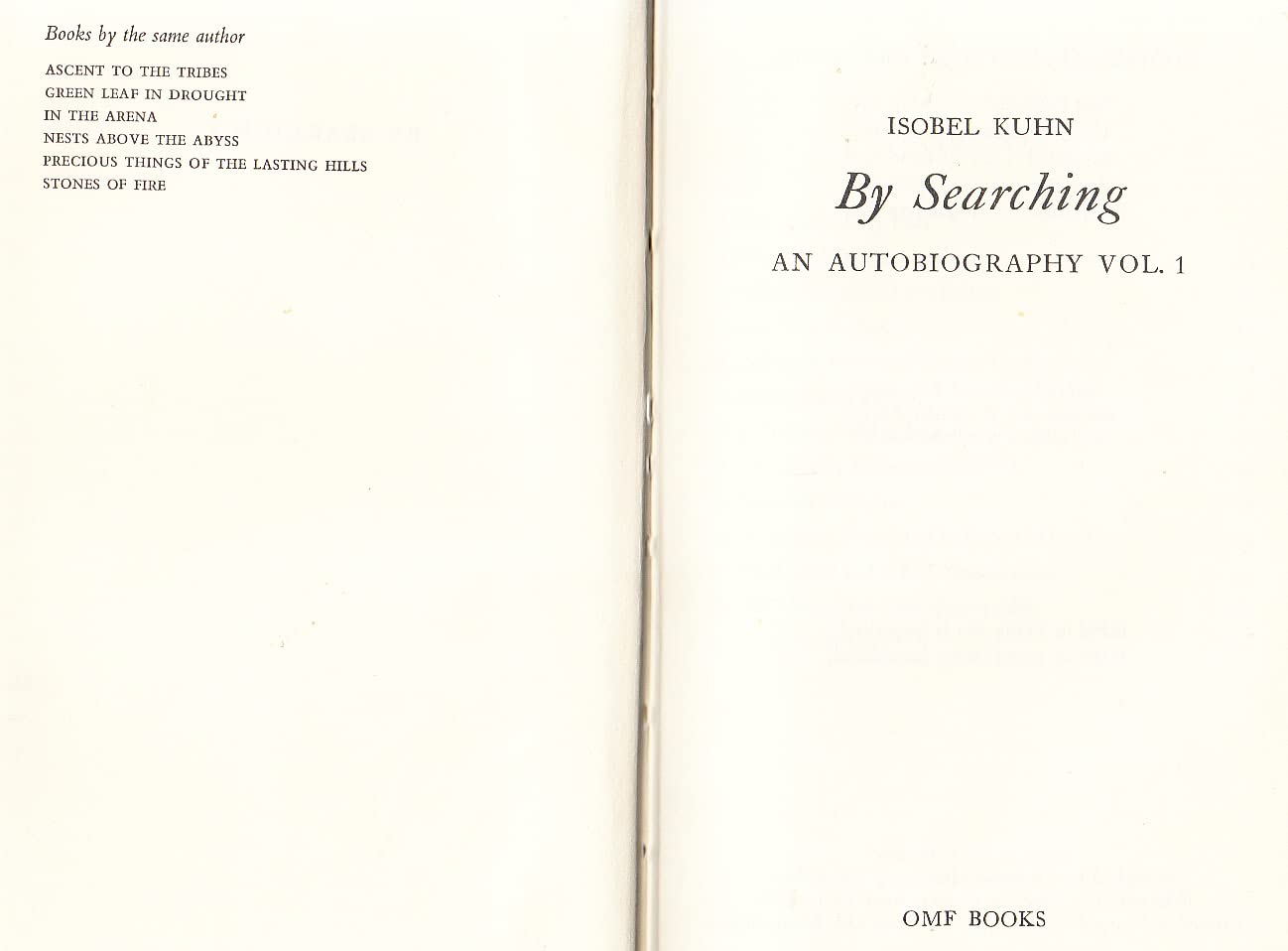 Books by the same author

ASCENT TO THE TRIBES
GREEN LEAF IN DROUGHT
IN THE ARENA
NESTS ABOVE THE ABYSS
PRECIOUS THINGS OF THE LASTING HILLS
STONES OF FIRE

ISOBEL KUHN

By Searching

AN AUTOBIOGRAPHY VOL. 1

OMF BOOKS